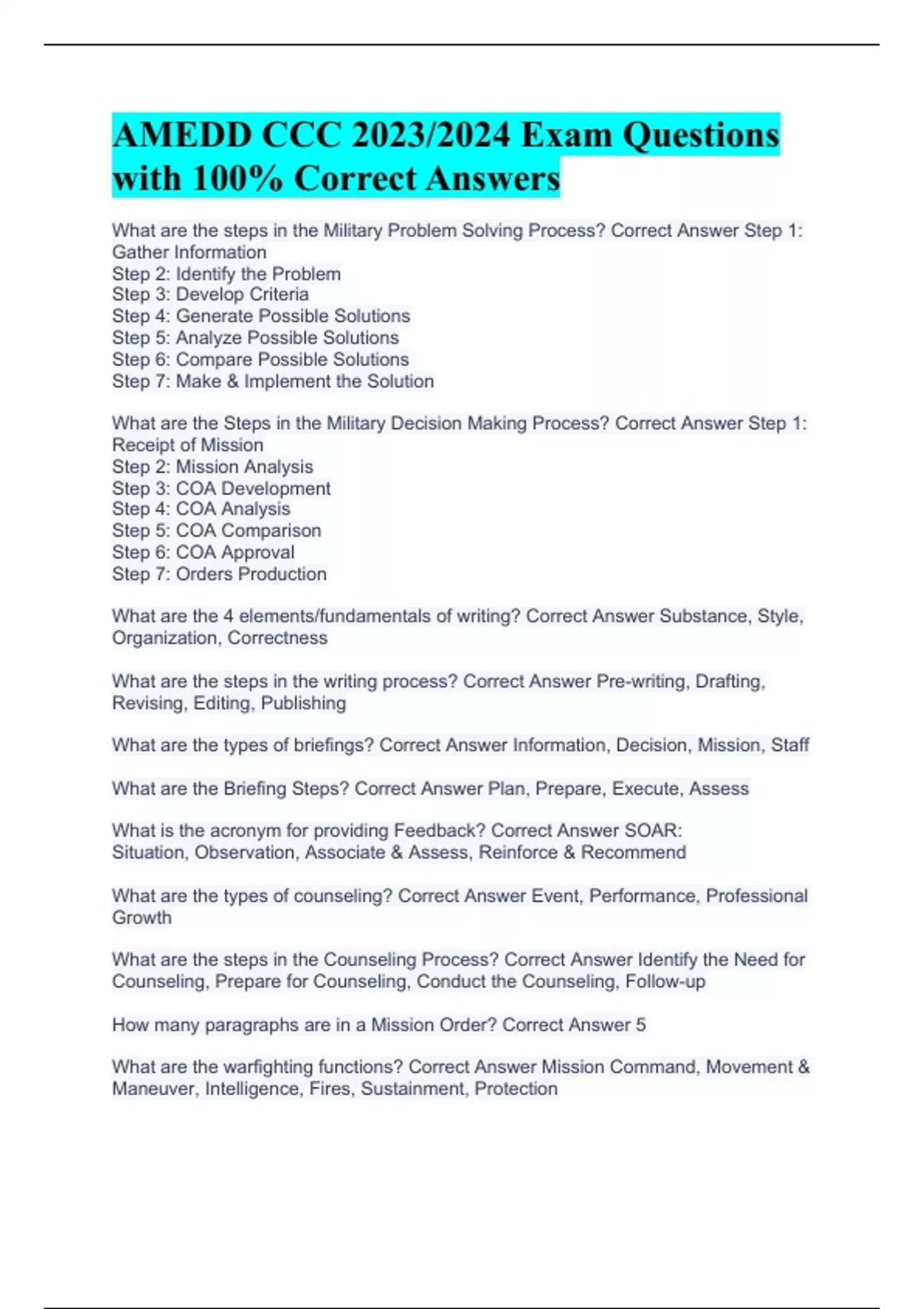 AMEDD CCC 2023/2024 Exam Questions with 100% Correct Answers

What are the steps in the Military Problem Solving Process? Correct Answer Step 1: Gather Information
Step 2: Identify the Problem
Step 3: Develop Criteria
Step 4: Generate Possible Solutions
Step 5: Analyze Possible Solutions
Step 6: Compare Possible Solutions
Step 7: Make & Implement the Solution

What are the Steps in the Military Decision Making Process? Correct Answer Step 1: Receipt of Mission
Step 2: Mission Analysis
Step 3: COA Development
Step 4: COA Analysis
Step 5: COA Comparison
Step 6: COA Approval
Step 7: Orders Production

What are the 4 elements/fundamentals of writing? Correct Answer Substance, Style, Organization, Correctness

What are the steps in the writing process? Correct Answer Pre-writing, Drafting, Revising, Editing, Publishing

What are the types of briefings? Correct Answer Information, Decision, Mission, Staff

What are the Briefing Steps? Correct Answer Plan, Prepare, Execute, Assess

What is the acronym for providing Feedback? Correct Answer SOAR:
Situation, Observation, Associate & Assess, Reinforce & Recommend

What are the types of counseling? Correct Answer Event, Performance, Professional Growth

What are the steps in the Counseling Process? Correct Answer Identify the Need for Counseling, Prepare for Counseling, Conduct the Counseling, Follow-up

How many paragraphs are in a Mission Order? Correct Answer 5

What are the warfighting functions? Correct Answer Mission Command, Movement & Maneuver, Intelligence, Fires, Sustainment, Protection